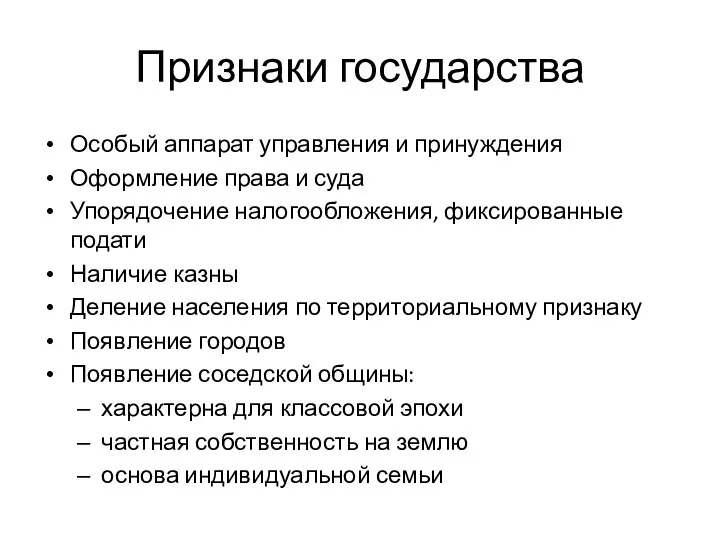 Признаки государства

• Особый аппарат управления и принуждения
• Оформление права и суда
• Упорядочение налогообложения, фиксированные подати
• Наличие казны
• Деление населения по территориальному признаку
• Появление городов
• Появление соседской общины:
– характерна для классовой эпохи
– частная собственность на землю
– основа индивидуальной семьи